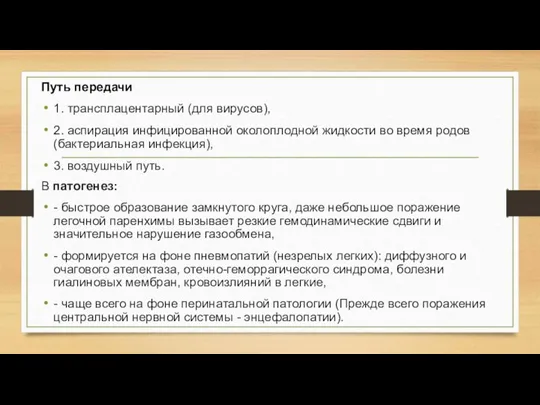 Путь передачи

• 1. трансплацентарный (для вирусов),

• 2. аспирация инфицированной околоплодной жидкости во время родов (бактериальная инфекция),

• 3. воздушный путь.

В патогенез:

• - быстрое образование замкнутого круга, даже небольшое поражение легочной паренхимы вызывает резкие гемодинамические сдвиги и значительное нарушение газообмена,

• - формируется на фоне пневмопатий (незрелых легких): диффузного и очагового ателектаза, отечно-геморрагического синдрома, болезни гиалиновых мембран, кровоизлияний в легкие,

• - чаще всего на фоне перинатальной патологии (Прежде всего поражения центральной нервной системы - энцефалопатии).